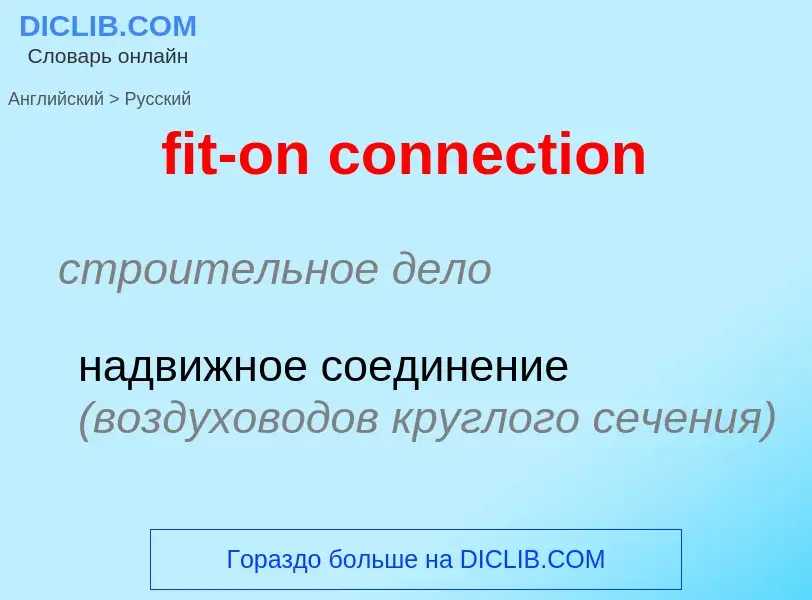 DICLIB.COM
Словарь онлайн

Английский > Русский

fit-on connection

строительное дело

надвижное соединение (воздуховодов круглого сечения)

Гораздо больше на DICLIB.COM